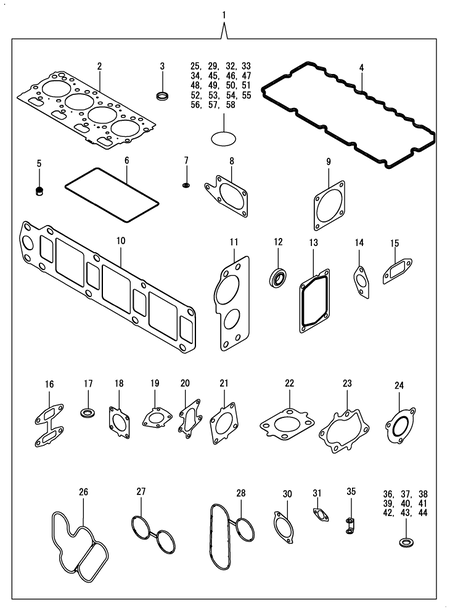 1

2

3

25, 29, 32, 33
34, 45, 46, 47
48, 49, 50, 51
52, 53, 54, 55
56, 57, 58

4

5

6

7

8

9

10

11

12

13

14

15

16

17

18

19

20

21

22

23

24

26

27

28

30

31

35

36, 37, 38
39, 40, 41
42, 43, 44